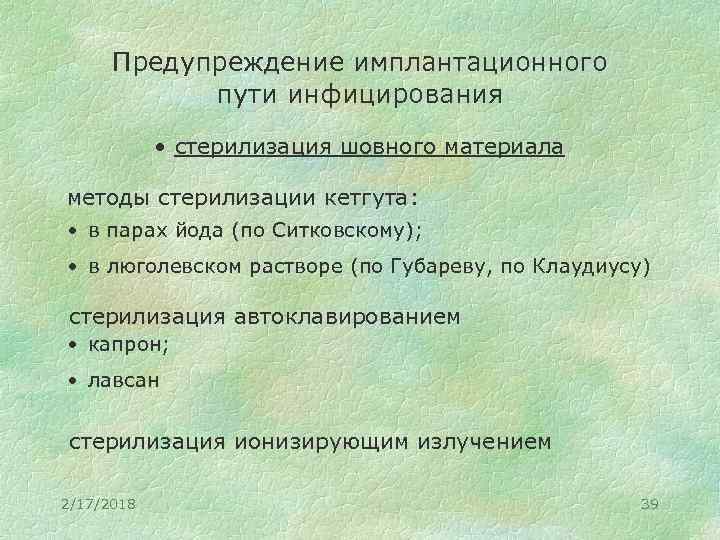 Предупреждение имплантационного пути инфицирования

• стерилизация шовного материала

методы стерилизации кетгута:

• в парах йода (по Ситковскому);

• в люголевском растворе (по Губареву, по Клаудиусу)

стерилизация автоклавированием

• капрон;

• лавсан

стерилизация ионизирующим излучением

2/17/2018

39